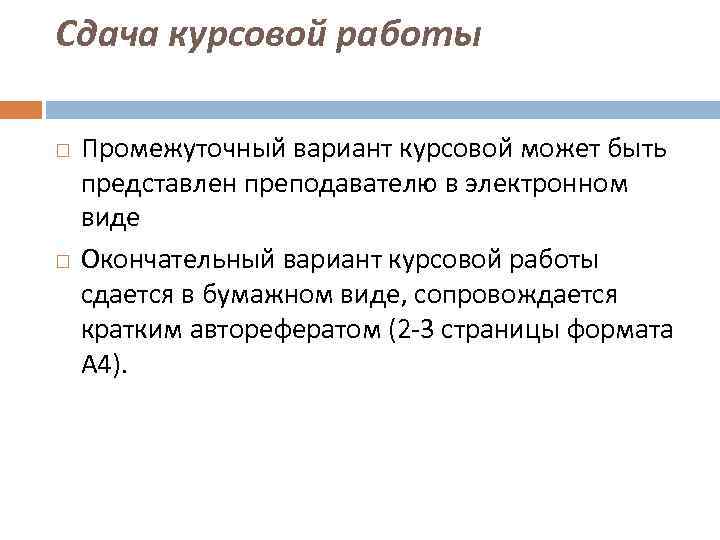 Сдача курсовой работы

□ Промежуточный вариант курсовой может быть представлен преподавателю в электронном виде

□ Окончательный вариант курсовой работы сдается в бумажном виде, сопровождается кратким авторефератом (2-3 страницы формата А4).